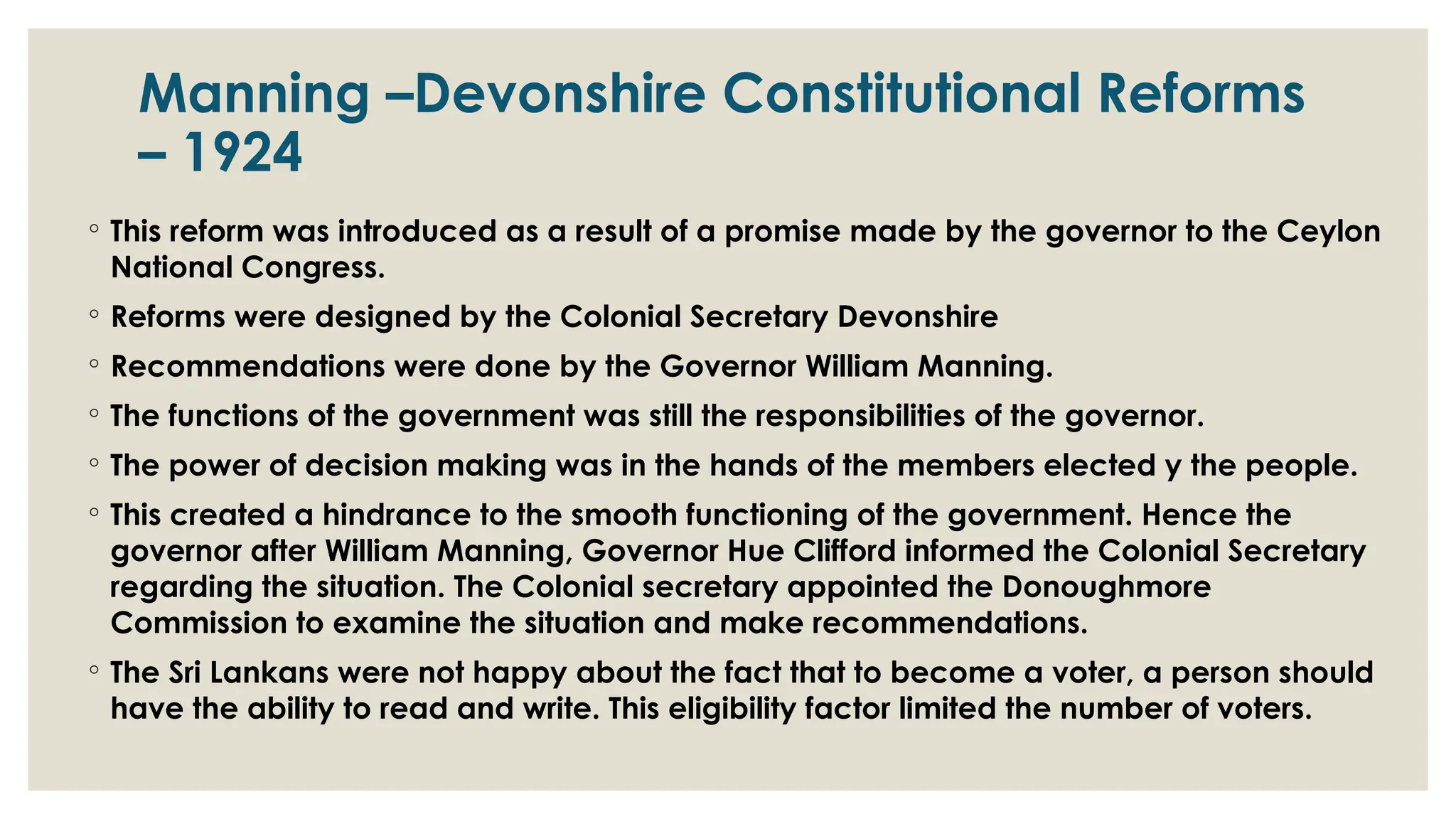 Manning –Devonshire Constitutional Reforms – 1924

◦ This reform was introduced as a result of a promise made by the governor to the Ceylon National Congress.

◦ Reforms were designed by the Colonial Secretary Devonshire

◦ Recommendations were done by the Governor William Manning.

◦ The functions of the government was still the responsibilities of the governor.

◦ The power of decision making was in the hands of the members elected y the people.

◦ This created a hindrance to the smooth functioning of the government. Hence the governor after William Manning, Governor Hue Clifford informed the Colonial Secretary regarding the situation. The Colonial secretary appointed the Donoughmore Commission to examine the situation and make recommendations.

◦ The Sri Lankans were not happy about the fact that to become a voter, a person should have the ability to read and write. This eligibility factor limited the number of voters.